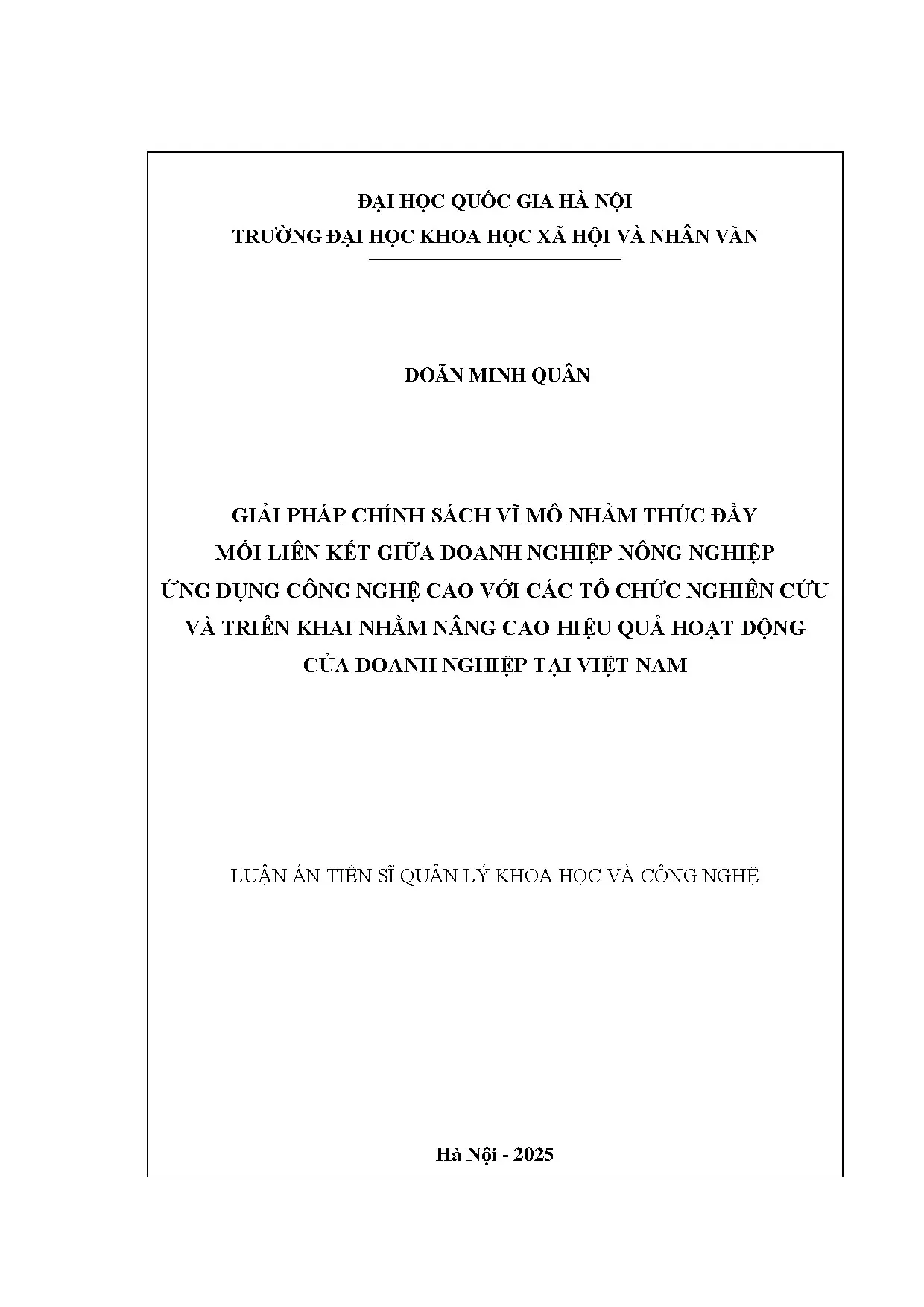 ĐẠI HỌC QUỐC GIA HÀ NỘI
TRƯỜNG ĐẠI HỌC KHOA HỌC XÃ HỘI VÀ NHÂN VĂN

DOÃN MINH QUÂN

GIẢI PHÁP CHÍNH SÁCH VĨ MÔ NHẰM THÚC ĐẨY MỐI LIÊN KẾT GIỮA DOANH NGHIỆP NÔNG NGHIỆP ỨNG DỤNG CÔNG NGHỆ CAO VỚI CÁC TỔ CHỨC NGHIÊN CỨU VÀ TRIỂN KHAI NHẰM NÂNG CAO HIỆU QUẢ HOẠT ĐỘNG CỦA DOANH NGHIỆP TẠI VIỆT NAM

LUẬN ÁN TIẾN SĨ QUẢN LÝ KHOA HỌC VÀ CÔNG NGHỆ

Hà Nội - 2025